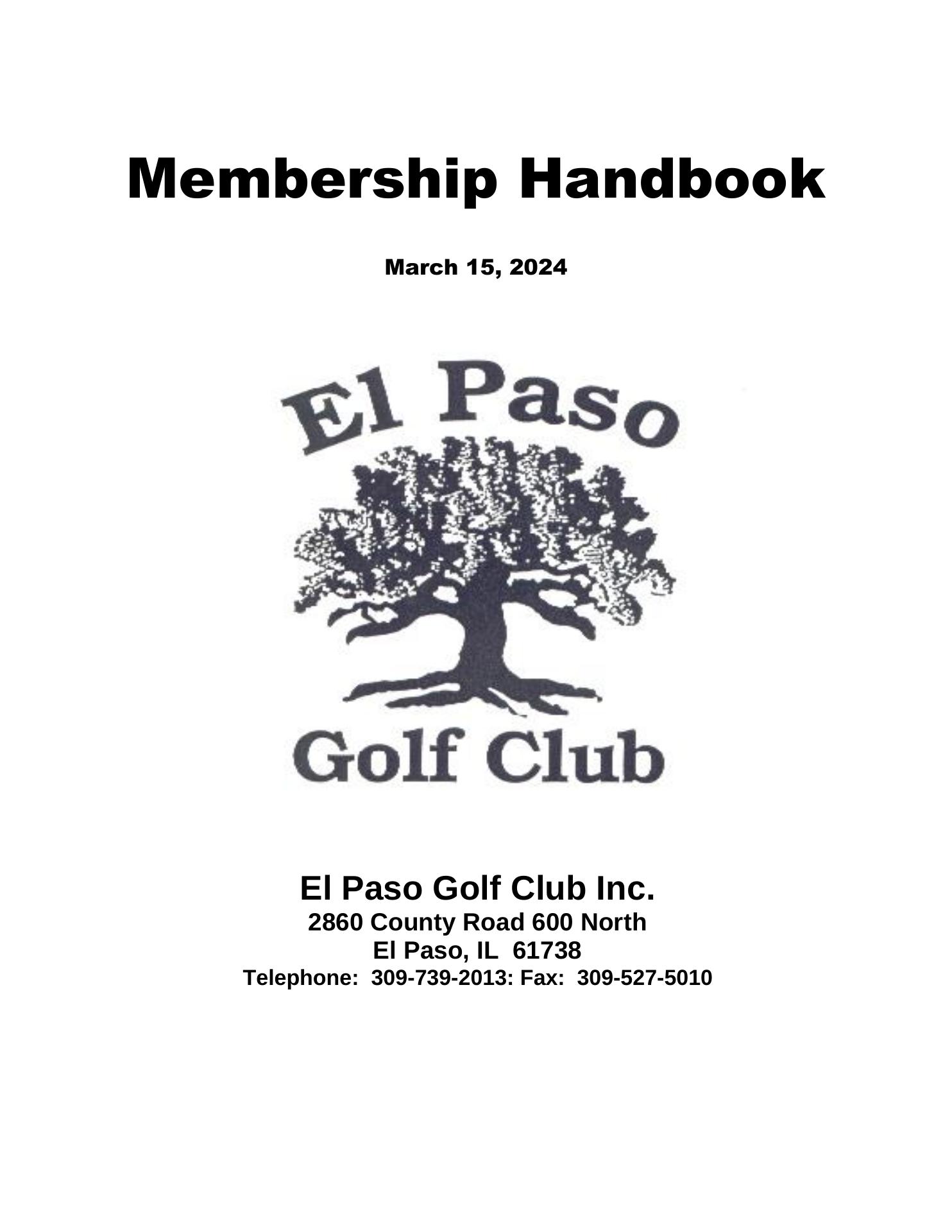 Membership Handbook

March 15, 2024

El Paso

Golf Club

El Paso Golf Club Inc.
2860 County Road 600 North
El Paso, IL 61738
Telephone: 309-739-2013: Fax: 309-527-5010